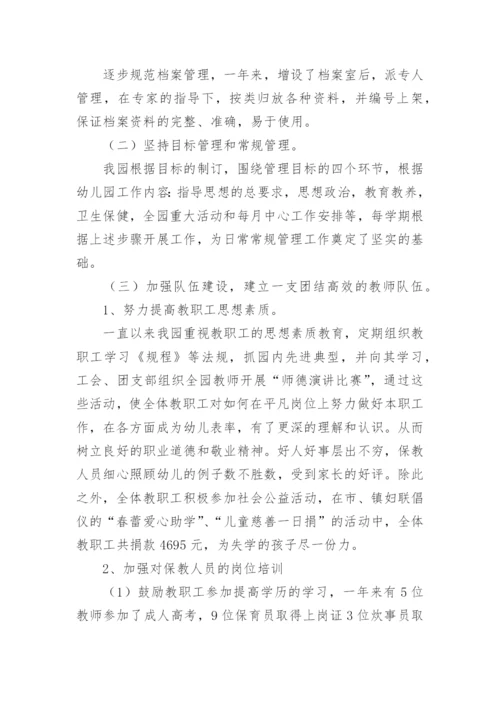 逐步规范档案管理，一年来，增设了档案室后，派专人管理，在专家的指导下，按类归放各种资料，并编号上架，保证档案资料的完整、准确，易于使用。

（二）坚持目标管理和常规管理。

我园根据目标的制订，围绕管理目标的四个环节，根据幼儿园工作内容：指导思想的总要求，思想政治，教育教养，卫生保健，全园重大活动和每月中心工作安排等，每学期根据上述步骤开展工作，为日常常规管理工作奠定了坚实的基础。

（三）加强队伍建设，建立一支团结高效的教师队伍。

1、努力提高教职工思想素质。

一直以来我园重视教职工的思想素质教育，定期组织教职工学习《规程》等法规，抓园内先进典型，并向其学习，工会、团支部组织全园教师开展“师德演讲比赛”，通过这些活动，使全体教职工对如何在平凡岗位上努力做好本职工作，在各方面成为幼儿表率，有了更深的理解和认识。从而树立良好的职业道德和敬业精神。好人好事层出不穷，保教人员细心照顾幼儿的例子数不胜数，受到家长的好评。除此之外，全体教职工积极参加社会公益活动，在市、镇妇联倡仪的“春蕾爱心助学”、“儿童慈善一日捐”的活动中，全体教职工共捐款4695元，为失学的孩子尽一份力。

2、加强对保教人员的岗位培训

（1）鼓励教职工参加提高学历的学习，一年来有5位教师参加了成人高考，9位保育员取得上岗证3位炊事员取